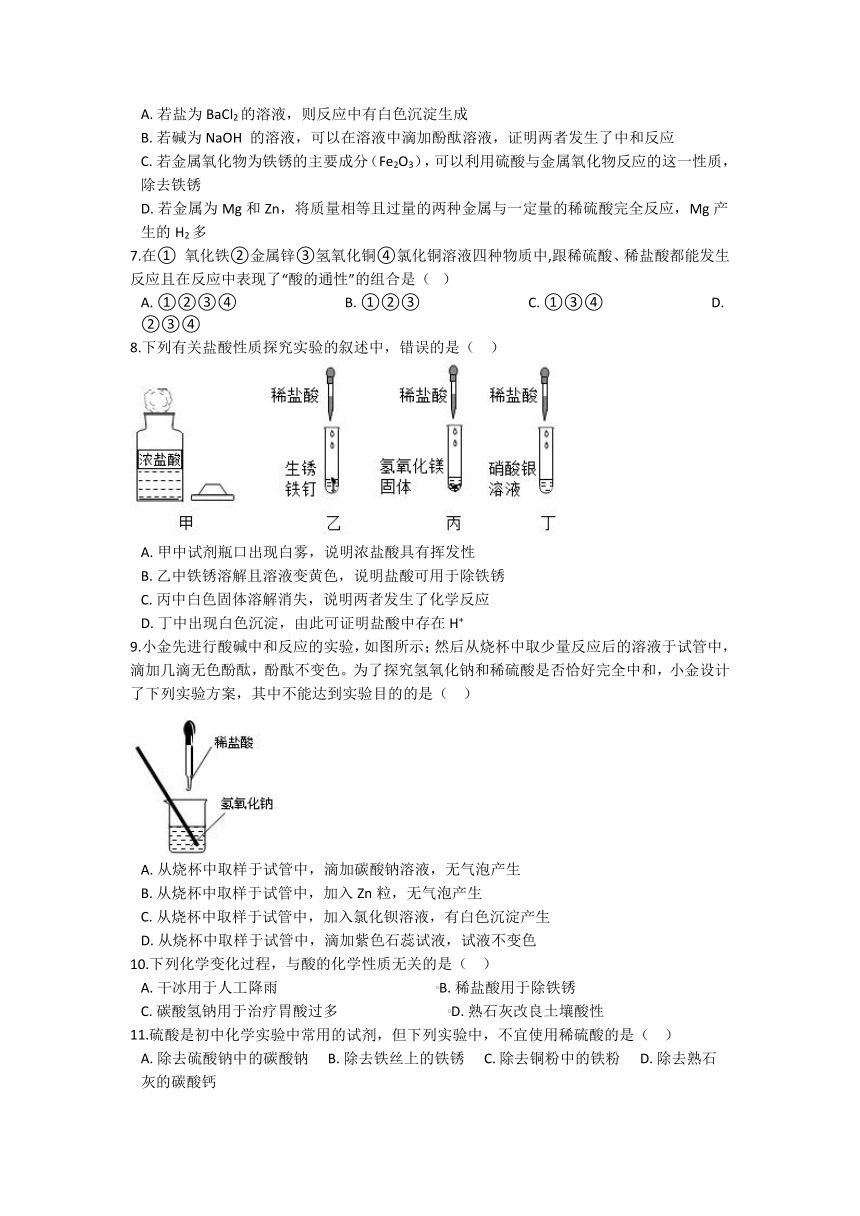 A. 若盐为 $BaCl_2$ 的溶液，则反应中有白色沉淀生成

B. 若碱为 NaOH 的溶液，可以在溶液中滴加酚酞溶液，证明两者发生了中和反应

C. 若金属氧化物为铁锈的主要成分（$Fe_2O_3$），可以利用硫酸与金属氧化物反应的这一性质，除去铁锈

D. 若金属为 Mg 和 Zn，将质量相等且过量的两种金属与一定量的稀硫酸完全反应，Mg 产生的 $H_2$ 多

7.在① 氧化铁②金属锌③氢氧化铜④氯化铜溶液四种物质中,跟稀硫酸、稀盐酸都能发生反应且在反应中表现了“酸的通性”的组合是（ ）

A. ①②③④ B. ①②③ C. ①③④ D. ②③④

8.下列有关盐酸性质探究实验的叙述中，错误的是（ ）

浓盐酸
甲
稀盐酸
生锈铁钉
乙
稀盐酸
氢氧化镁固体
丙
稀盐酸
硝酸银溶液
丁

A. 甲中试剂瓶口出现白雾，说明浓盐酸具有挥发性

B. 乙中铁锈溶解且溶液变黄色，说明盐酸可用于除铁锈

C. 丙中白色固体溶解消失，说明两者发生了化学反应

D. 丁中出现白色沉淀，由此可证明盐酸中存在 $H^+$

9.小金先进行酸碱中和反应的实验，如图所示；然后从烧杯中取少量反应后的溶液于试管中，滴加几滴无色酚酞，酚酞不变色。为了探究氢氧化钠和稀硫酸是否恰好完全中和，小金设计了下列实验方案，其中不能达到实验目的的是（ ）

稀盐酸
氢氧化钠

A. 从烧杯中取样于试管中，滴加碳酸钠溶液，无气泡产生

B. 从烧杯中取样于试管中，加入 Zn 粒，无气泡产生

C. 从烧杯中取样于试管中，加入氯化钡溶液，有白色沉淀产生

D. 从烧杯中取样于试管中，滴加紫色石蕊试液，试液不变色

10.下列化学变化过程，与酸的化学性质无关的是（ ）

A. 干冰用于人工降雨 B. 稀盐酸用于除铁锈

C. 碳酸氢钠用于治疗胃酸过多 D. 熟石灰改良土壤酸性

11.硫酸是初中化学实验中常用的试剂，但下列实验中，不宜使用稀硫酸的是（ ）

A. 除去硫酸钠中的碳酸钠 B. 除去铁丝上的铁锈 C. 除去铜粉中的铁粉 D. 除去熟石灰的碳酸钙